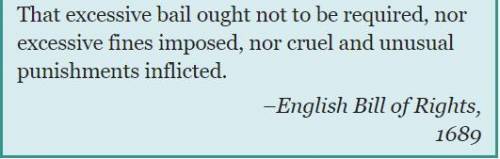 That excessive bail ought not to be required, nor excessive fines imposed, nor cruel and unusual punishments inflicted.

–English Bill of Rights, 1689